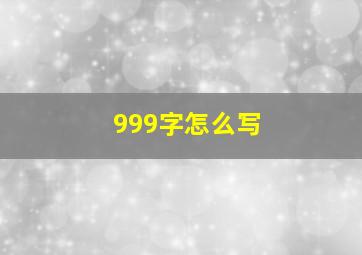 999字怎么写